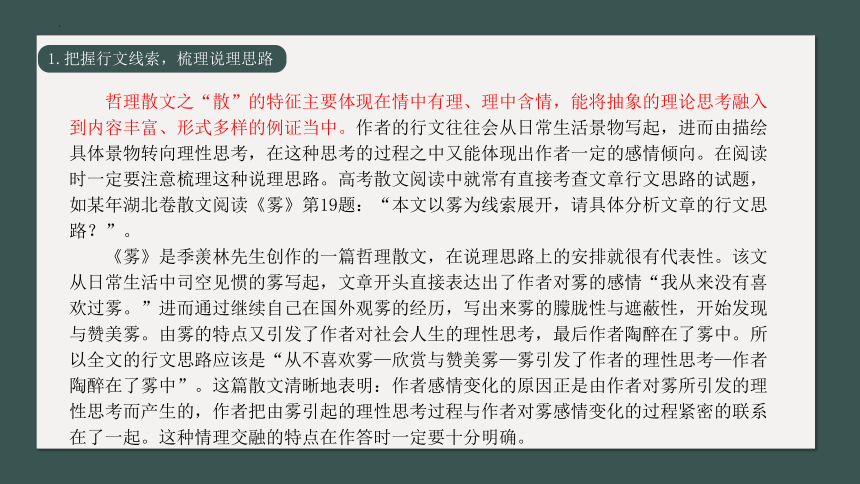 1. 把握行文线索，梳理说理思路

哲理散文之“散”的特征主要体现在情中有理、理中含情，能将抽象的理论思考融入到内容丰富、形式多样的例证当中。作者的行文往往会从日常生活景物写起，进而由描绘具体景物转向理性思考，在这种思考的过程之中又能体现出作者一定的感情倾向。在阅读时一定要注意梳理这种说理思路。高考散文阅读中就常有直接考查文章行文思路的试题，如某年湖北卷散文阅读《雾》第19题：“本文以雾为线索展开，请具体分析文章的行文思路？”。

《雾》是季羡林先生创作的一篇哲理散文，在说理思路上的安排就很有代表性。该文从日常生活中司空见惯的雾写起，文章开头直接表达出了作者对雾的感情“我从来没有喜欢过雾。”进而通过继续自己在国外观雾的经历，写出来雾的朦胧性与遮蔽性，开始发现与赞美雾。由雾的特点又引发了作者对社会人生的理性思考，最后作者陶醉在了雾中。所以全文的行文思路应该是“从不喜欢雾—欣赏与赞美雾—雾引发了作者的理性思考—作者陶醉在了雾中”。这篇散文清晰地表明：作者感情变化的原因正是由作者对雾所引发的理性思考而产生的，作者把由雾引起的理性思考过程与作者对雾感情变化的过程紧密的联系在了一起。这种情理交融的特点在作答时一定要十分明确。